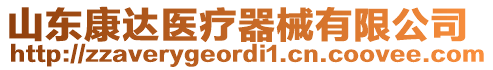 山东康达医疗器械有限公司
http://zzaverygeordi1.cn.coovee.com